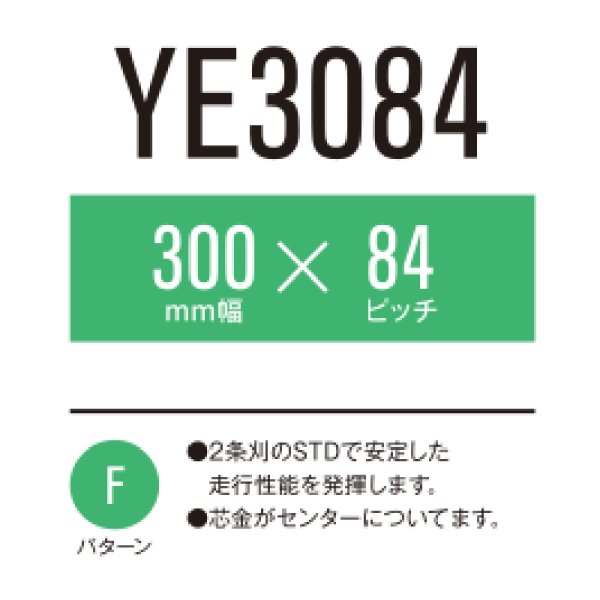 YE3084

300 × 84
mm幅 ピッチ

F
パターン

●2条刈のSTDで安定した走行性能を発揮します。
●芯金がセンターについてます。